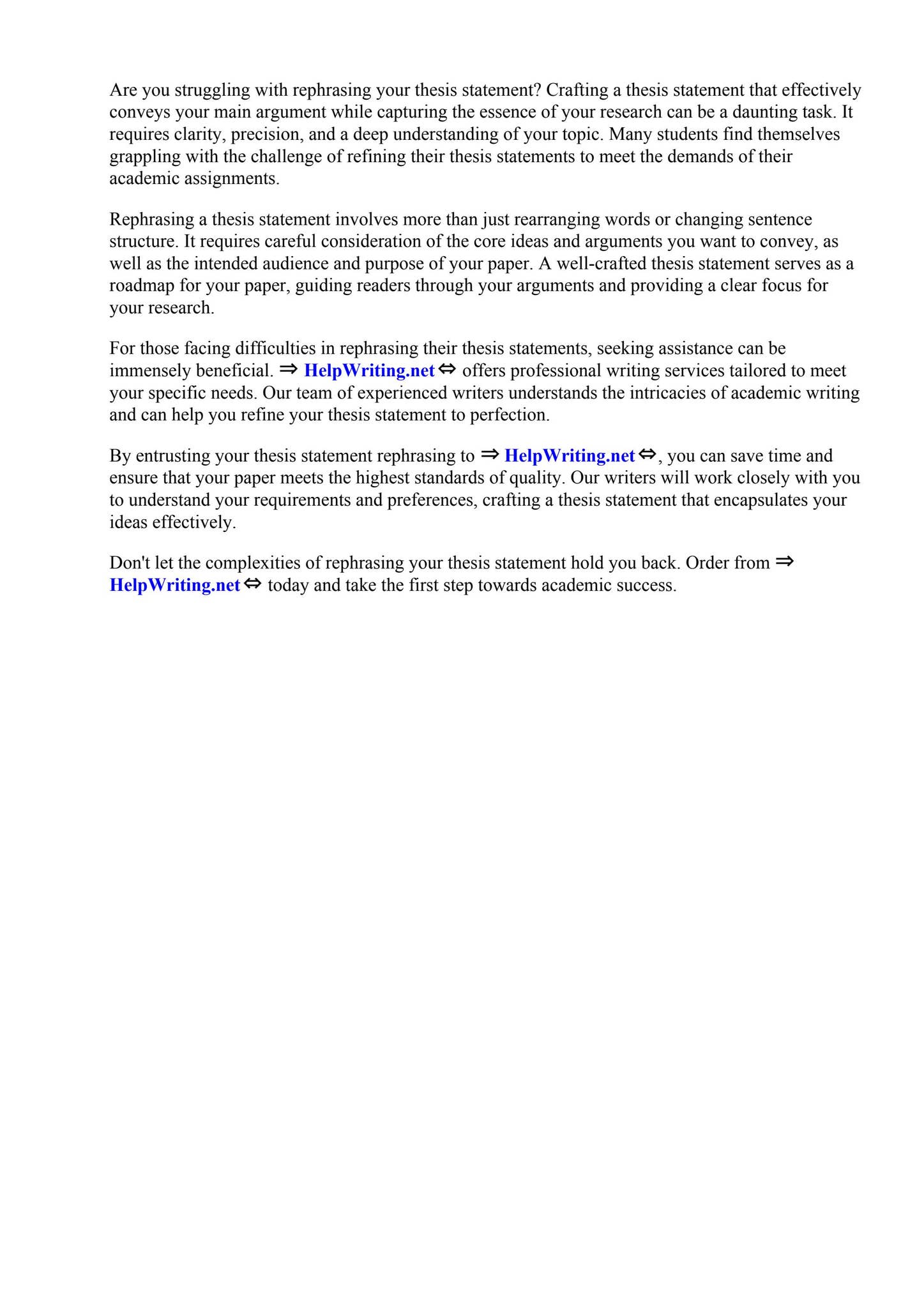 Are you struggling with rephrasing your thesis statement? Crafting a thesis statement that effectively conveys your main argument while capturing the essence of your research can be a daunting task. It requires clarity, precision, and a deep understanding of your topic. Many students find themselves grappling with the challenge of refining their thesis statements to meet the demands of their academic assignments.

Rephrasing a thesis statement involves more than just rearranging words or changing sentence structure. It requires careful consideration of the core ideas and arguments you want to convey, as well as the intended audience and purpose of your paper. A well-crafted thesis statement serves as a roadmap for your paper, guiding readers through your arguments and providing a clear focus for your research.

For those facing difficulties in rephrasing their thesis statements, seeking assistance can be immensely beneficial. ⇒ HelpWriting.net ⇔ offers professional writing services tailored to meet your specific needs. Our team of experienced writers understands the intricacies of academic writing and can help you refine your thesis statement to perfection.

By entrusting your thesis statement rephrasing to ⇒ HelpWriting.net ⇔, you can save time and ensure that your paper meets the highest standards of quality. Our writers will work closely with you to understand your requirements and preferences, crafting a thesis statement that encapsulates your ideas effectively.

Don't let the complexities of rephrasing your thesis statement hold you back. Order from ⇒ HelpWriting.net ⇔ today and take the first step towards academic success.